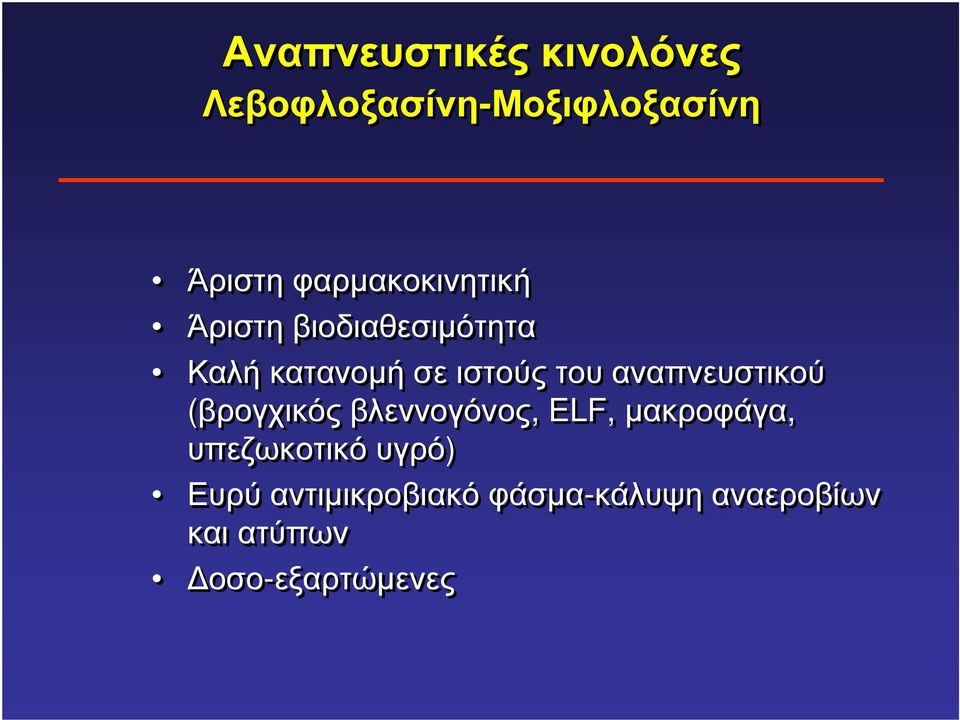 Αναπνευστικές κινολόνες
Λεβοφλοξασίνη-Μοξιφλοξασίνη

• Άριστη φαρμακοκινητική
• Άριστη βιοδιαθεσιμότητα
• Καλή κατανομή σε ιστούς του αναπνευστικού (βρογχικός βλεννογόνος, ELF, μακροφάγα, υπεζωκοτικό υγρό)
• Ευρύ αντιμικροβιακό φάσμα-κάλυψη αναεροβίων και ατύπων
• Δοσο-εξαρτώμενες